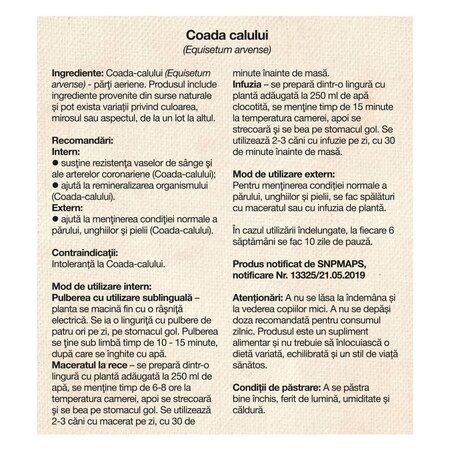 Coada calului

(Equisetum arvense)

Ingrediente: Coada-calului (Equisetum arvense) - părți aeriene. Produsul include ingrediente provenite din surse naturale și pot exista variații privind culoarea, mirosul sau aspectul, de la un lot la altul.

Recomandări:
Intern:
• susține rezistența vaselor de sânge și ale arterelor coronariene (Coada-calului);
• ajută la remineralizarea organismului (Coada-calului).
Extern:
• ajută la menținerea condiției normale a părului, unghiilor și pielii (Coada-calului).

Contraindicații:
Intoleranță la Coada-calului.

Mod de utilizare intern:
Pulberea cu utilizare sublinguală – planta se macină fin cu o râșniță electrică. Se ia o linguriță cu pulbere de patru ori pe zi, pe stomacul gol. Pulberea se ține sub limbă timp de 10 - 15 minute, după care se înghite cu apă.
Maceratul la rece – se prepară dintr-o lingură cu plantă adăugată la 250 ml de apă, se menține timp de 6-8 ore la temperatura camerei, apoi se strecoară și se bea pe stomacul gol. Se utilizează 2-3 căni cu macerat pe zi, cu 30 de minute înainte de masă.
Infuzia – se prepară dintr-o lingură cu plantă adăugată la 250 ml de apă clocotită, se menține timp de 15 minute la temperatura camerei, apoi se strecoară și se bea pe stomacul gol. Se utilizează 2-3 căni cu infuzie pe zi, cu 30 de minute înainte de masă.

Mod de utilizare extern:
Pentru menținerea condiției normale a părului, unghiilor și pielii, se fac spălături cu maceratul sau cu infuzia de plantă.

În cazul utilizării îndelungate, la fiecare 6 săptămâni se fac 10 zile de pauză.

Produs notificat de SNPMAPS, notificare Nr. 13325/21.05.2019

Atenționări: A nu se lăsa la îndemâna și la vederea copiilor mici. A nu se depăși doza recomandată pentru consumul zilnic. Produsul este un supliment alimentar și nu trebuie să înlocuiască o dietă variată, echilibrată și un stil de viață sănătos.

Condiții de păstrare: A se păstra bine închis, ferit de lumină, umiditate și căldură.